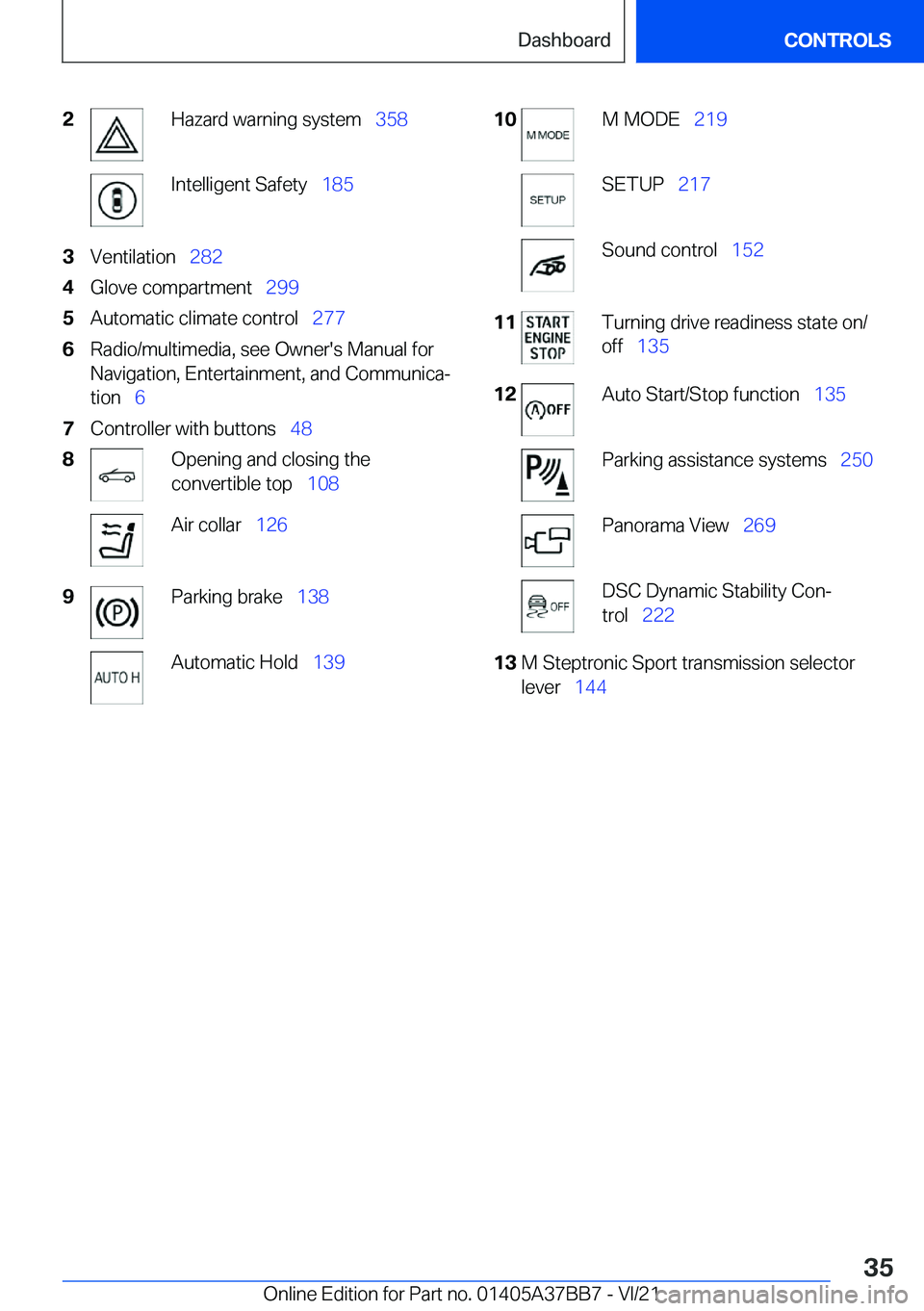 Dashboard CONTROLS

2 Hazard warning system 358

Intelligent Safety 185

3 Ventilation 282

4 Glove compartment 299

5 Automatic climate control 277

6 Radio/multimedia, see Owner's Manual for Navigation, Entertainment, and Communication 6

7 Controller with buttons 48

8 Opening and closing the convertible top 108

Air collar 126

9 Parking brake 138

AUTO H Automatic Hold 139

10 M MODE M MODE 219

SETUP SETUP 217

Sound control 152

11 START ENGINE STOP Turning drive readiness state on/off 135

12 OFF Auto Start/Stop function 135

Parking assistance systems 250

Panorama View 269

OFF DSC Dynamic Stability Control 222

13 M Steptronic Sport transmission selector lever 144

35

Online Edition for Part no. 01405A37BB7 - VI/21 carmanualsonline.info